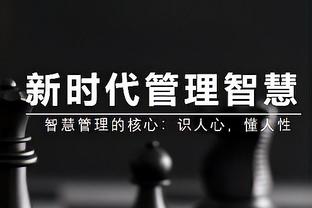 新时代管理智慧

智慧管理的核心：识人心，懂人性